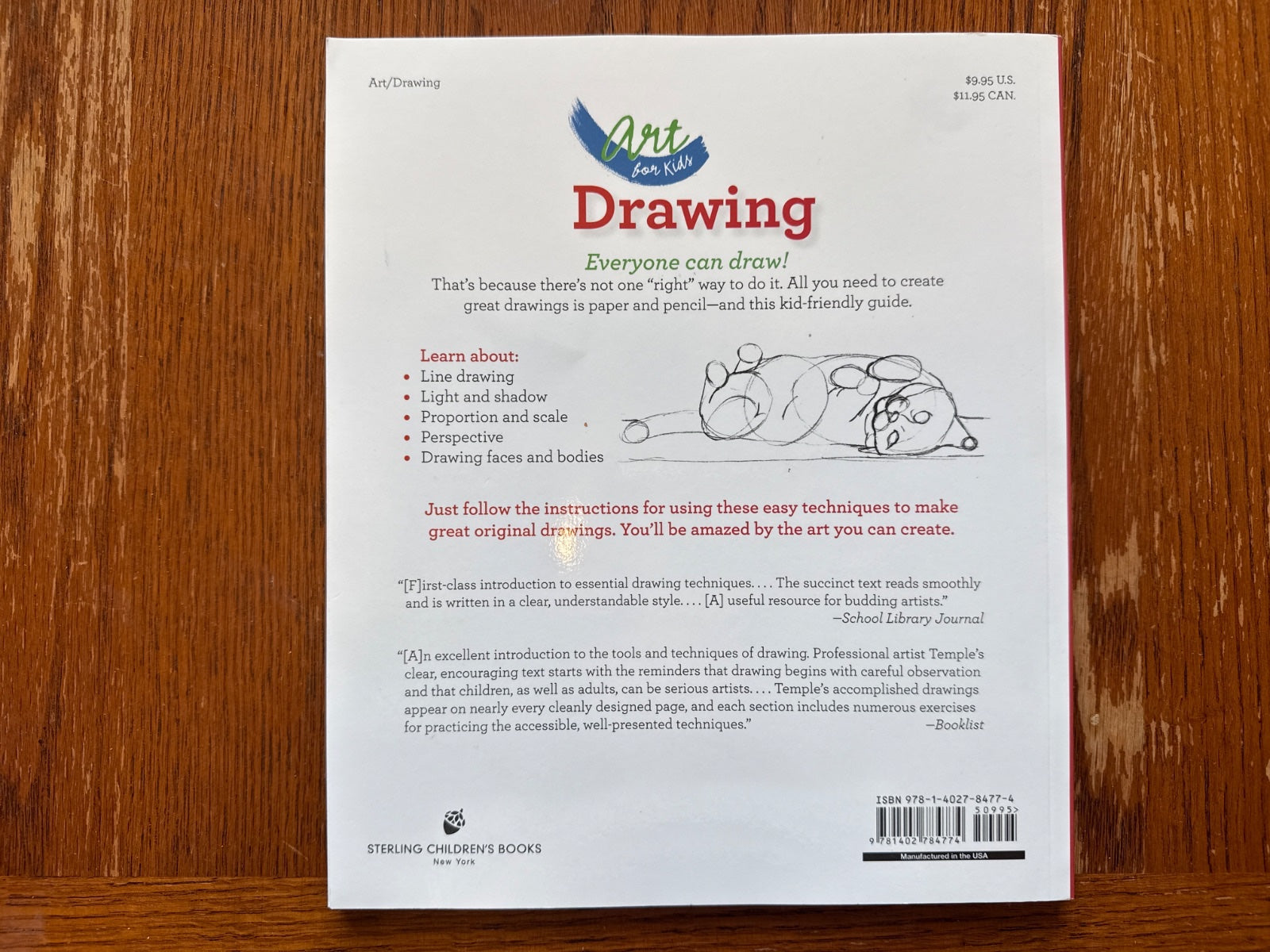 Art/Drawing

$9.95 U.S.
$11.95 CAN.

Art
for Kids

Drawing

Everyone can draw!

That's because there's not one "right" way to do it. All you need to create great drawings is paper and pencil—and this kid-friendly guide.

Learn about:
• Line drawing
• Light and shadow
• Proportion and scale
• Perspective
• Drawing faces and bodies

Just follow the instructions for using these easy techniques to make great original drawings. You'll be amazed by the art you can create.

"[F]irst-class introduction to essential drawing techniques. . . . The succinct text reads smoothly and is written in a clear, understandable style. . . . [A] useful resource for budding artists."
—School Library Journal

"[A]n excellent introduction to the tools and techniques of drawing. Professional artist Temple's clear, encouraging text starts with the reminders that drawing begins with careful observation and that children, as well as adults, can be serious artists. . . . Temple's accomplished drawings appear on nearly every cleanly designed page, and each section includes numerous exercises for practicing the accessible, well-presented techniques."
—Booklist

STERLING CHILDREN'S BOOKS
New York

ISBN 978-1-4027-8477-4
50995>
9 781402 784774
Manufactured in the USA